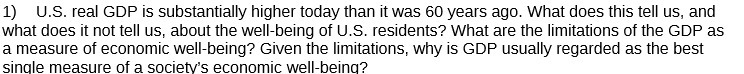 1) U.S. real GDP is substantially higher today than it was 60 years ago. What does this tell us, and what does it not tell us, about the well-being of U.S. residents? What are the limitations of the GDP as a measure of economic well-being? Given the limitations, why is GDP usually regarded as the best single measure of a society's economic well-being?